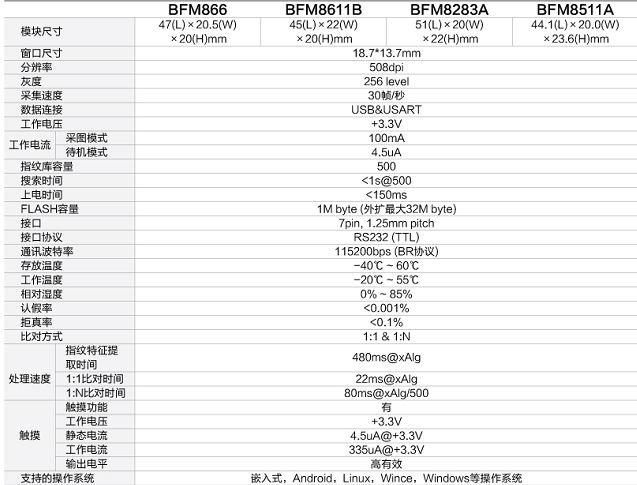 | | | BFM866 | BFM8611B | BFM8283A | BFM8511A |
|---|---|---|---|---|---|
| 模块尺寸 | | 47(L)×20.5(W)×20(H)mm | 45(L)×22(W)×20(H)mm | 51(L)×20(W)×22(H)mm | 44.1(L)×20.0(W)×23.6(H)mm |
| 窗口尺寸 | | 18.7*13.7mm | | | |
| 分辨率 | | 508dpi | | | |
| 灰度 | | 256 level | | | |
| 采集速度 | | 30帧/秒 | | | |
| 数据连接 | | USB&USART | | | |
| 工作电压 | | +3.3V | | | |
| 工作电流 | 采图模式 | 100mA | | | |
| | 待机模式 | 4.5uA | | | |
| 指纹库容量 | | 500 | | | |
| 搜索时间 | | <1s@500 | | | |
| 上电时间 | | <150ms | | | |
| FLASH容量 | | 1M byte (外扩最大32M byte) | | | |
| 接口 | | 7pin, 1.25mm pitch | | | |
| 接口协议 | | RS232 (TTL) | | | |
| 通讯波特率 | | 115200bps (BR协议) | | | |
| 存放温度 | | −40℃ ~ 60℃ | | | |
| 工作温度 | | −20℃ ~ 55℃ | | | |
| 相对湿度 | | 0% ~ 85% | | | |
| 认假率 | | <0.001% | | | |
| 拒真率 | | <0.1% | | | |
| 比对方式 | | 1:1 & 1:N | | | |
| 处理速度 | 指纹特征提取时间 | 480ms@xAlg | | | |
| | 1:1比对时间 | 22ms@xAlg | | | |
| | 1:N比对时间 | 80ms@xAlg/500 | | | |
| 触摸 | 触摸功能 | 有 | | | |
| | 工作电压 | +3.3V | | | |
| | 静态电流 | 4.5uA@+3.3V | | | |
| | 工作电流 | 335uA@+3.3V | | | |
| | 输出电平 | 高有效 | | | |
| 支持的操作系统 | | 嵌入式，Android，Linux，Wince，Windows等操作系统 | | | |